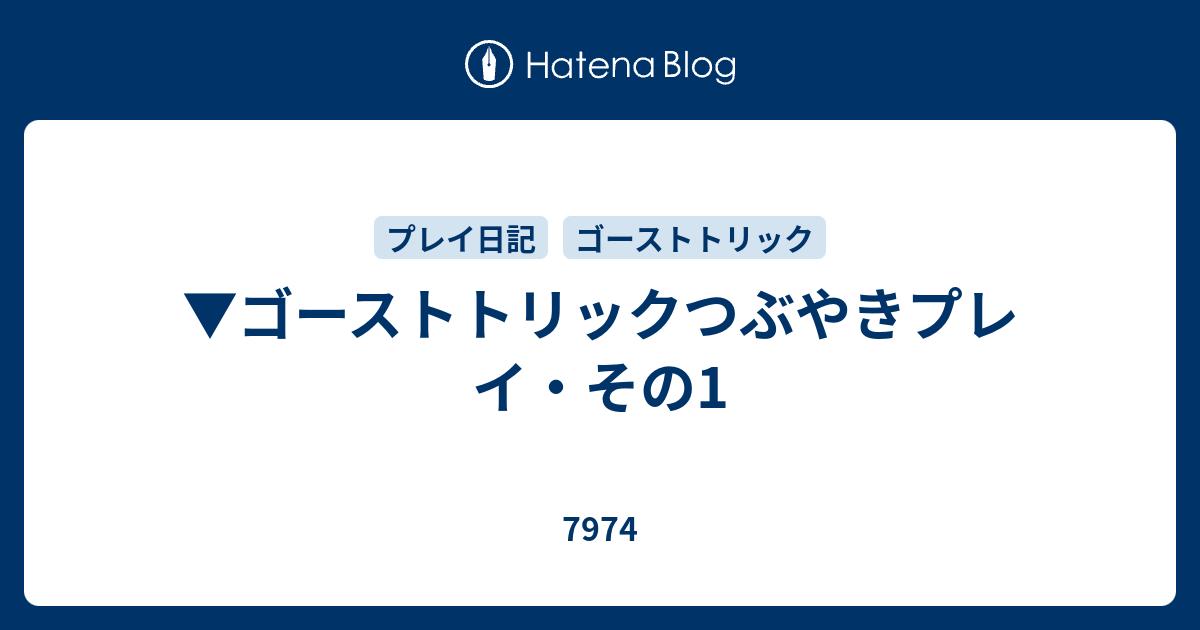 Hatena Blog

プレイ日記　ゴーストトリック

▼ゴーストトリックつぶやきプレイ・その1

7974